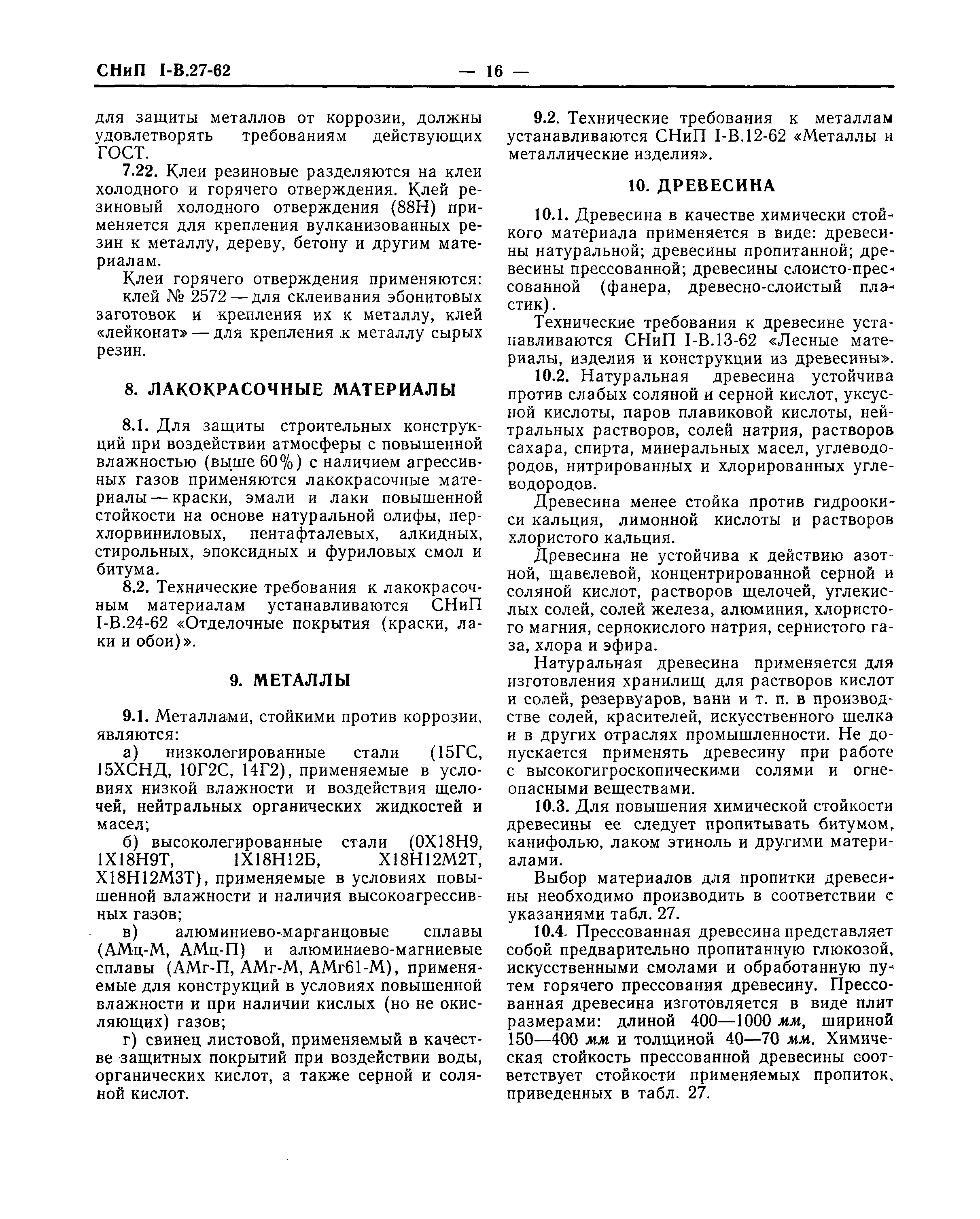 СНиП I-В.27-62 — 16 —

для защиты металлов от коррозии, должны удовлетворять требованиям действующих ГОСТ.

7.22. Клеи резиновые разделяются на клеи холодного и горячего отверждения. Клей резиновый холодного отверждения (88Н) применяется для крепления вулканизованных резин к металлу, дереву, бетону и другим материалам.

Клеи горячего отверждения применяются: клей № 2572 — для склеивания эбонитовых заготовок и крепления их к металлу, клей «лейконат» — для крепления к металлу сырых резин.

8. ЛАКОКРАСОЧНЫЕ МАТЕРИАЛЫ

8.1. Для защиты строительных конструкций при воздействии атмосферы с повышенной влажностью (выше 60%) с наличием агрессивных газов применяются лакокрасочные материалы — краски, эмали и лаки повышенной стойкости на основе натуральной олифы, перхлорвиниловых, пентафталевых, алкидных, стирольных, эпоксидных и фуриловых смол и битума.

8.2. Технические требования к лакокрасочным материалам устанавливаются СНиП I-В.24-62 «Отделочные покрытия (краски, лаки и обои)».

9. МЕТАЛЛЫ

9.1. Металлами, стойкими против коррозии, являются:

а) низколегированные стали (15ГС, 15ХСНД, 10Г2С, 14Г2), применяемые в условиях низкой влажности и воздействия щелочей, нейтральных органических жидкостей и масел;

б) высоколегированные стали (0Х18Н9, 1Х18Н9Т, 1Х18Н12Б, Х18Н12М2Т, Х18Н12М3Т), применяемые в условиях повышенной влажности и наличия высокоагрессивных газов;

в) алюминиево-марганцовые сплавы (АМц-М, АМц-П) и алюминиево-магниевые сплавы (АМг-П, АМг-М, АМг61-М), применяемые для конструкций в условиях повышенной влажности и при наличии кислых (но не окисляющих) газов;

г) свинец листовой, применяемый в качестве защитных покрытий при воздействии воды, органических кислот, а также серной и соляной кислот.

9.2. Технические требования к металлам устанавливаются СНиП I-В.12-62 «Металлы и металлические изделия».

10. ДРЕВЕСИНА

10.1. Древесина в качестве химически стойкого материала применяется в виде: древесины натуральной; древесины пропитанной; древесины прессованной; древесины слоисто-прессованной (фанера, древесно-слоистый пластик).

Технические требования к древесине устанавливаются СНиП I-В.13-62 «Лесные материалы, изделия и конструкции из древесины».

10.2. Натуральная древесина устойчива против слабых соляной и серной кислот, уксусной кислоты, паров плавиковой кислоты, нейтральных растворов, солей натрия, растворов сахара, спирта, минеральных масел, углеводородов, нитрированных и хлорированных углеводородов.

Древесина менее стойка против гидроокиси кальция, лимонной кислоты и растворов хлористого кальция.

Древесина не устойчива к действию азотной, щавелевой, концентрированной серной и соляной кислот, растворов щелочей, углекислых солей, солей железа, алюминия, хлористого магния, сернокислого натрия, сернистого газа, хлора и эфира.

Натуральная древесина применяется для изготовления хранилищ для растворов кислот и солей, резервуаров, ванн и т. п. в производстве солей, красителей, искусственного шелка и в других отраслях промышленности. Не допускается применять древесину при работе с высокогигроскопическими солями и огнеопасными веществами.

10.3. Для повышения химической стойкости древесины ее следует пропитывать битумом, канифолью, лаком этиноль и другими материалами.

Выбор материалов для пропитки древесины необходимо производить в соответствии с указаниями табл. 27.

10.4. Прессованная древесина представляет собой предварительно пропитанную глюкозой, искусственными смолами и обработанную путем горячего прессования древесину. Прессованная древесина изготовляется в виде плит размерами: длиной 400—1000 мм, шириной 150—400 мм и толщиной 40—70 мм. Химическая стойкость прессованной древесины соответствует стойкости применяемых пропиток, приведенных в табл. 27.